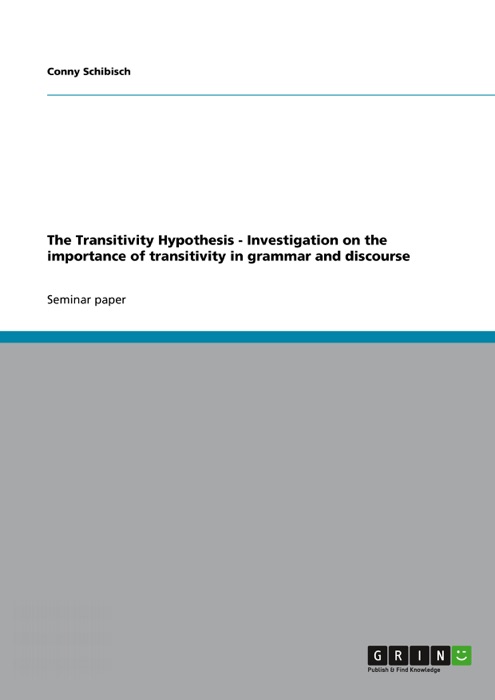 Conny Schibisch

The Transitivity Hypothesis - Investigation on the importance of transitivity in grammar and discourse

Seminar paper

GRIN

Publish & Find Knowledge